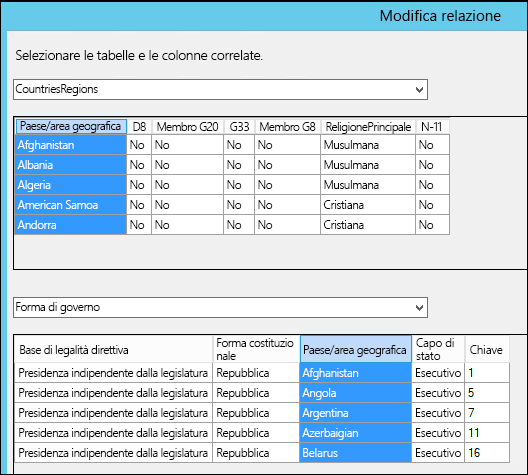 Modifica relazione

Selezionare le tabelle e le colonne correlate.

CountriesRegions

| Paese/area geografica | D8 | Membro G20 | G33 | Membro G8 | ReligionePrincipale | N-11 |
|---|---|---|---|---|---|---|
| Afghanistan | No | No | No | No | Musulmana | No |
| Albania | No | No | No | No | Musulmana | No |
| Algeria | No | No | No | No | Musulmana | No |
| American Samoa | No | No | No | No | Cristiana | No |
| Andorra | No | No | No | No | Cristiana | No |

Forma di governo

| Base di legalità direttiva | Forma costituzionale | Paese/area geografica | Capo di stato | Chiave |
|---|---|---|---|---|
| Presidenza indipendente dalla legislatura | Repubblica | Afghanistan | Esecutivo | 1 |
| Presidenza indipendente dalla legislatura | Repubblica | Angola | Esecutivo | 5 |
| Presidenza indipendente dalla legislatura | Repubblica | Argentina | Esecutivo | 7 |
| Presidenza indipendente dalla legislatura | Repubblica | Azerbaigian | Esecutivo | 11 |
| Presidenza indipendente dalla legislatura | Repubblica | Belarus | Esecutivo | 16 |